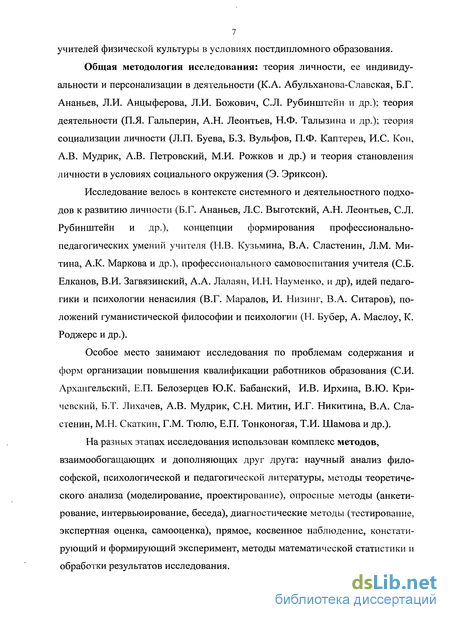 7

учителей физической культуры в условиях постдипломного образования.

**Общая методология исследования:** теория личности, ее индивидуальности и персонализации в деятельности (К.А. Абульханова-Славская, Б.Г. Ананьев, Л.И. Анцыферова, Л.И. Божович, С.Л. Рубинштейн и др.); теория деятельности (П.Я. Гальперин, А.Н. Леонтьев, Н.Ф. Талызина и др.); теория социализации личности (Л.П. Буева, Б.З. Вульфов, П.Ф. Каптерев, И.С. Кон, А.В. Мудрик, А.В. Петровский, М.И. Рожков и др.) и теория становления личности в условиях социального окружения (Э. Эриксон).

Исследование велось в контексте системного и деятельностного подходов к развитию личности (Б.Г. Ананьев, Л.С. Выготский, А.Н. Леонтьев, С.Л. Рубинштейн и др.), концепции формирования профессионально-педагогических умений учителя (Н.В. Кузьмина, В.А. Сластенин, Л.М. Митина, А.К. Маркова и др.), профессионального самовоспитания учителя (С.Б. Елканов, В.И. Загвязинский, А.А. Лалаян, И.Н. Науменко, и др), идей педагогики и психологии ненасилия (В.Г. Маралов, И. Низинг, В.А. Ситаров), положений гуманистической философии и психологии (Н. Бубер, А. Маслоу, К. Роджерс и др.).

Особое место занимают исследования по проблемам содержания и форм организации повышения квалификации работников образования (С.И. Архангельский, Е.П. Белозерцев Ю.К. Бабанский, И.В. Ирхина, В.Ю. Кричевский, Б.Т. Лихачев, А.В. Мудрик, С.Н. Митин, И.Г. Никитина, В.А. Сластенин, М.Н. Скаткин, Г.М. Тюлю, Е.П. Тонконогая, Т.И. Шамова и др.).

На разных этапах исследования использован комплекс **методов**, взаимообогащающих и дополняющих друг друга: научный анализ философской, психологической и педагогической литературы, методы теоретического анализа (моделирование, проектирование), опросные методы (анкетирование, интервьюирование, беседа), диагностические методы (тестирование, экспертная оценка, самооценка), прямое, косвенное наблюдение, констатирующий и формирующий эксперимент, методы математической статистики и обработки результатов исследования.

dsLib.net
библиотека диссертаций